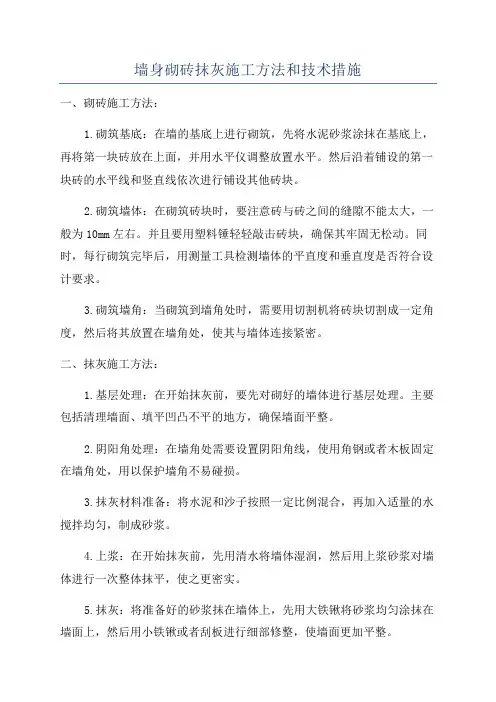 墙身砌砖抹灰施工方法和技术措施

一、砌砖施工方法：

1.砌筑基底：在墙的基底上进行砌筑，先将水泥砂浆涂抹在基底上，再将第一块砖放在上面，并用水平仪调整放置水平。然后沿着铺设的第一块砖的水平线和竖直线依次进行铺设其他砖块。

2.砌筑墙体：在砌筑砖块时，要注意砖与砖之间的缝隙不能太大，一般为10mm左右。并且要用塑料锤轻轻敲击砖块，确保其牢固无松动。同时，每行砌筑完毕后，用测量工具检测墙体的平直度和垂直度是否符合设计要求。

3.砌筑墙角：当砌筑到墙角处时，需要用切割机将砖块切割成一定角度，然后将其放置在墙角处，使其与墙体连接紧密。

二、抹灰施工方法：

1.基层处理：在开始抹灰前，要先对砌好的墙体进行基层处理。主要包括清理墙面、填平凹凸不平的地方，确保墙面平整。

2.阴阳角处理：在墙角处需要设置阴阳角线，使用角钢或者木板固定在墙角处，用以保护墙角不易碰损。

3.抹灰材料准备：将水泥和沙子按照一定比例混合，再加入适量的水搅拌均匀，制成砂浆。

4.上浆：在开始抹灰前，先用清水将墙体湿润，然后用上浆砂浆对墙体进行一次整体抹平，使之更密实。

5.抹灰：将准备好的砂浆抹在墙体上，先用大铁锹将砂浆均匀涂抹在墙面上，然后用小铁锹或者刮板进行细部修整，使墙面更加平整。